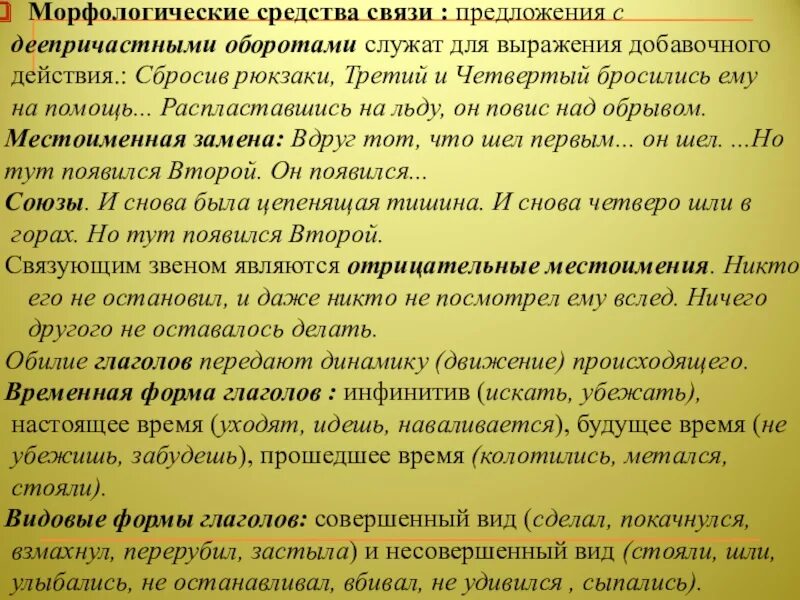 Морфологические средства связи : предложения с деепричастными оборотами служат для выражения добавочного действия.: Сбросив рюкзаки, Третий и Четвертый бросились ему на помощь... Распластавшись на льду, он повис над обрывом.

Местоименная замена: Вдруг тот, что шел первым... он шел. ...Но тут появился Второй. Он появился...

Союзы. И снова была цепенящая тишина. И снова четверо шли в горах. Но тут появился Второй.

Связующим звеном являются отрицательные местоимения. Никто его не остановил, и даже никто не посмотрел ему вслед. Ничего другого не оставалось делать.

Обилие глаголов передают динамику (движение) происходящего.

Временная форма глаголов : инфинитив (искать, убежать), настоящее время (уходят, идешь, наваливается), будущее время (не убежишь, забудешь), прошедшее время (колотились, метался, стояли).

Видовые формы глаголов: совершенный вид (сделал, покачнулся, взмахнул, перерубил, застыла) и несовершенный вид (стояли, шли, улыбались, не останавливал, вбивал, не удивился , сыпались).